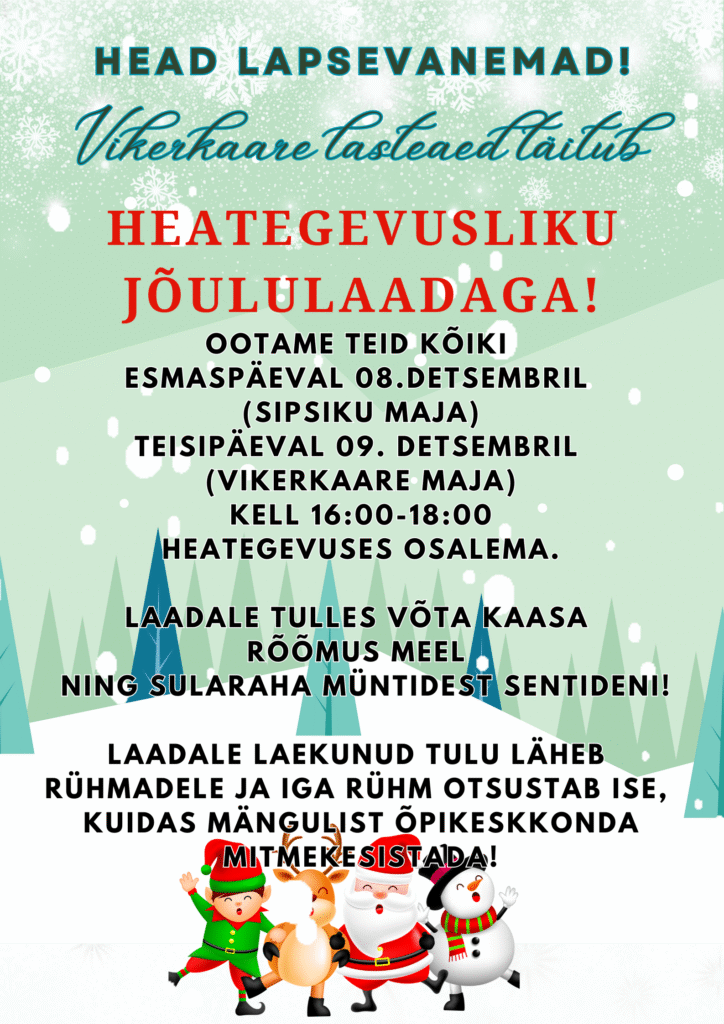 HEAD LAPSEVANEMAD!

Vikerkaare lasteaed täitub

HEATEGEVUSLIKU JÕULULAADAGA!

OOTAME TEID KÕIKI
ESMASPÄEVAL 08.DETSEMBRIL
(SIPSIKU MAJA)
TEISIPÄEVAL 09. DETSEMBRIL
(VIKERKAARE MAJA)
KELL 16:00-18:00
HEATEGEVUSES OSALEMA.

LAADALE TULLES VÕTA KAASA
RÕÕMUS MEEL
NING SULARAHA MÜNTIDEST SENTIDENI!

LAADALE LAEKUNUD TULU LÄHEB RÜHMADELE JA IGA RÜHM OTSUSTAB ISE, KUIDAS MÄNGULIST ÕPIKESKKONDA MITMEKESISTADA!